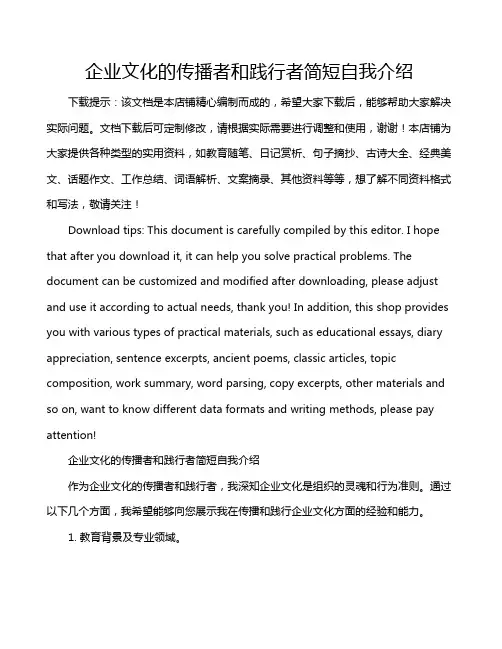 企业文化的传播者和践行者简短自我介绍

下载提示：该文档是本店铺精心编制而成的，希望大家下载后，能够帮助大家解决实际问题。文档下载后可定制修改，请根据实际需要进行调整和使用，谢谢！本店铺为大家提供各种类型的实用资料，如教育随笔、日记赏析、句子摘抄、古诗大全、经典美文、话题作文、工作总结、词语解析、文案摘录、其他资料等等，想了解不同资料格式和写法，敬请关注！

Download tips: This document is carefully compiled by this editor. I hope that after you download it, it can help you solve practical problems. The document can be customized and modified after downloading, please adjust and use it according to actual needs, thank you! In addition, this shop provides you with various types of practical materials, such as educational essays, diary appreciation, sentence excerpts, ancient poems, classic articles, topic composition, work summary, word parsing, copy excerpts, other materials and so on, want to know different data formats and writing methods, please pay attention!

企业文化的传播者和践行者简短自我介绍

作为企业文化的传播者和践行者，我深知企业文化是组织的灵魂和行为准则。通过以下几个方面，我希望能够向您展示我在传播和践行企业文化方面的经验和能力。

1. 教育背景及专业领域。